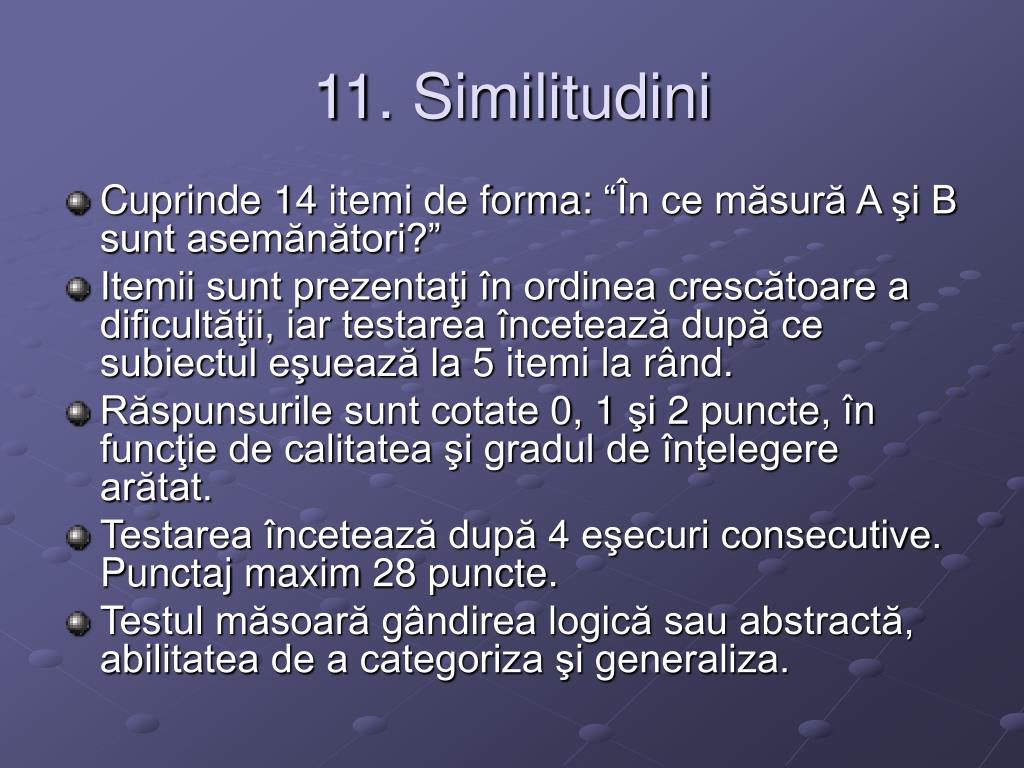 11. Similitudini

Cuprinde 14 itemi de forma: “În ce măsură A şi B sunt asemănători?”

Itemii sunt prezentaţi în ordinea crescătoare a dificultăţii, iar testarea încetează după ce subiectul eşuează la 5 itemi la rând.

Răspunsurile sunt cotate 0, 1 şi 2 puncte, în funcţie de calitatea şi gradul de înţelegere arătat.

Testarea încetează după 4 eşecuri consecutive. Punctaj maxim 28 puncte.

Testul măsoară gândirea logică sau abstractă, abilitatea de a categoriza şi generaliza.